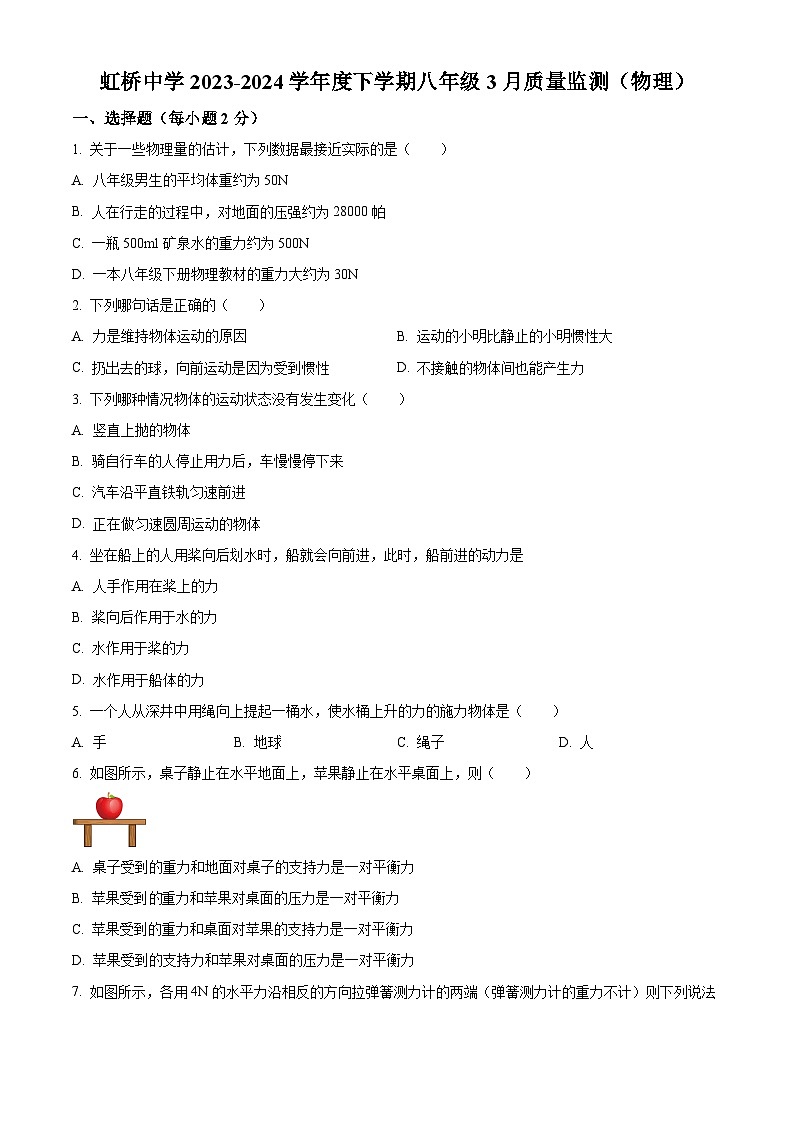 虹桥中学 2023-2024 学年度下学期八年级 3 月质量监测（物理）

一、选择题（每小题 2 分）

1. 关于一些物理量的估计，下列数据最接近实际的是（　　）

A. 八年级男生的平均体重约为 50N

B. 人在行走的过程中，对地面的压强约为 28000 帕

C. 一瓶 500ml 矿泉水的重力约为 500N

D. 一本八年级下册物理教材的重力大约为 30N

2. 下列哪句话是正确的（　　）

A. 力是维持物体运动的原因

B. 运动的小明比静止的小明惯性大

C. 扔出去的球，向前运动是因为受到惯性

D. 不接触的物体间也能产生力

3. 下列哪种情况物体的运动状态没有发生变化（　　）

A. 竖直上抛的物体

B. 骑自行车的人停止用力后，车慢慢停下来

C. 汽车沿平直铁轨匀速前进

D. 正在做匀速圆周运动的物体

4. 坐在船上的人用桨向后划水时，船就会向前进，此时，船前进的动力是

A. 人手作用在桨上的力

B. 桨向后作用于水的力

C. 水作用于桨的力

D. 水作用于船体的力

5. 一个人从深井中用绳向上提起一桶水，使水桶上升的力的施力物体是（　　）

A. 手　　B. 地球　　C. 绳子　　D. 人

6. 如图所示，桌子静止在水平地面上，苹果静止在水平桌面上，则（　　）

A. 桌子受到的重力和地面对桌子的支持力是一对平衡力

B. 苹果受到的重力和苹果对桌面的压力是一对平衡力

C. 苹果受到的重力和桌面对苹果的支持力是一对平衡力

D. 苹果受到的支持力和苹果对桌面的压力是一对平衡力

7. 如图所示，各用 4N 的水平力沿相反的方向拉弹簧测力计的两端（弹簧测力计的重力不计）则下列说法